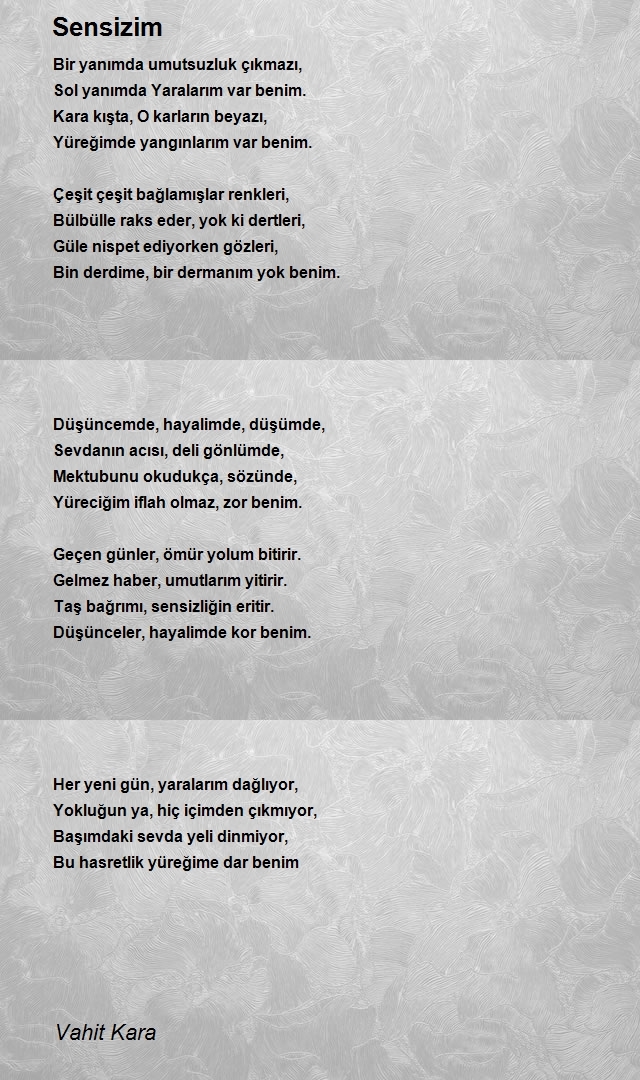 Sensizim

Bir yanımda umutsuzluk çıkmazı,
Sol yanımda Yaralarım var benim.
Kara kışta, O karların beyazı,
Yüreğimde yangınlarım var benim.

Çeşit çeşit bağlamışlar renkleri,
Bülbülle raks eder, yok ki dertleri,
Güle nispet ediyorken gözleri,
Bin derdime, bir dermanım yok benim.

Düşüncemde, hayalimde, düşümde,
Sevdanın acısı, deli gönlümde,
Mektubunu okudukça, sözünde,
Yüreciğim iflah olmaz, zor benim.

Geçen günler, ömür yolum bitirir.
Gelmez haber, umutlarım yitirir.
Taş bağrımı, sensizliğin eritir.
Düşünceler, hayalimde kor benim.

Her yeni gün, yaralarım dağlıyor,
Yokluğun ya, hiç içimden çıkmıyor,
Başımdaki sevda yeli dinmiyor,
Bu hasretlik yüreğime dar benim

Vahit Kara